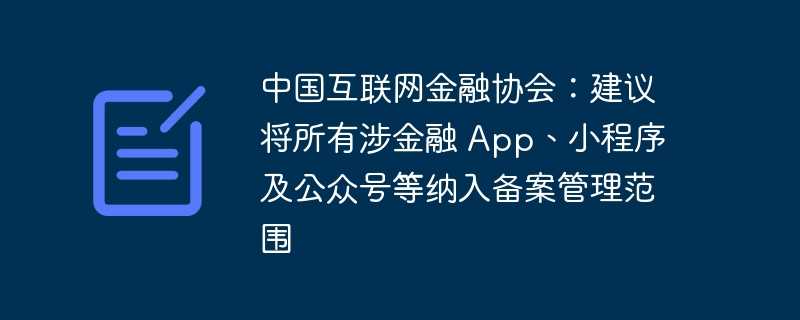 中国互联网金融协会：建议将所有涉金融 App、小程序及公众号等纳入备案管理范围